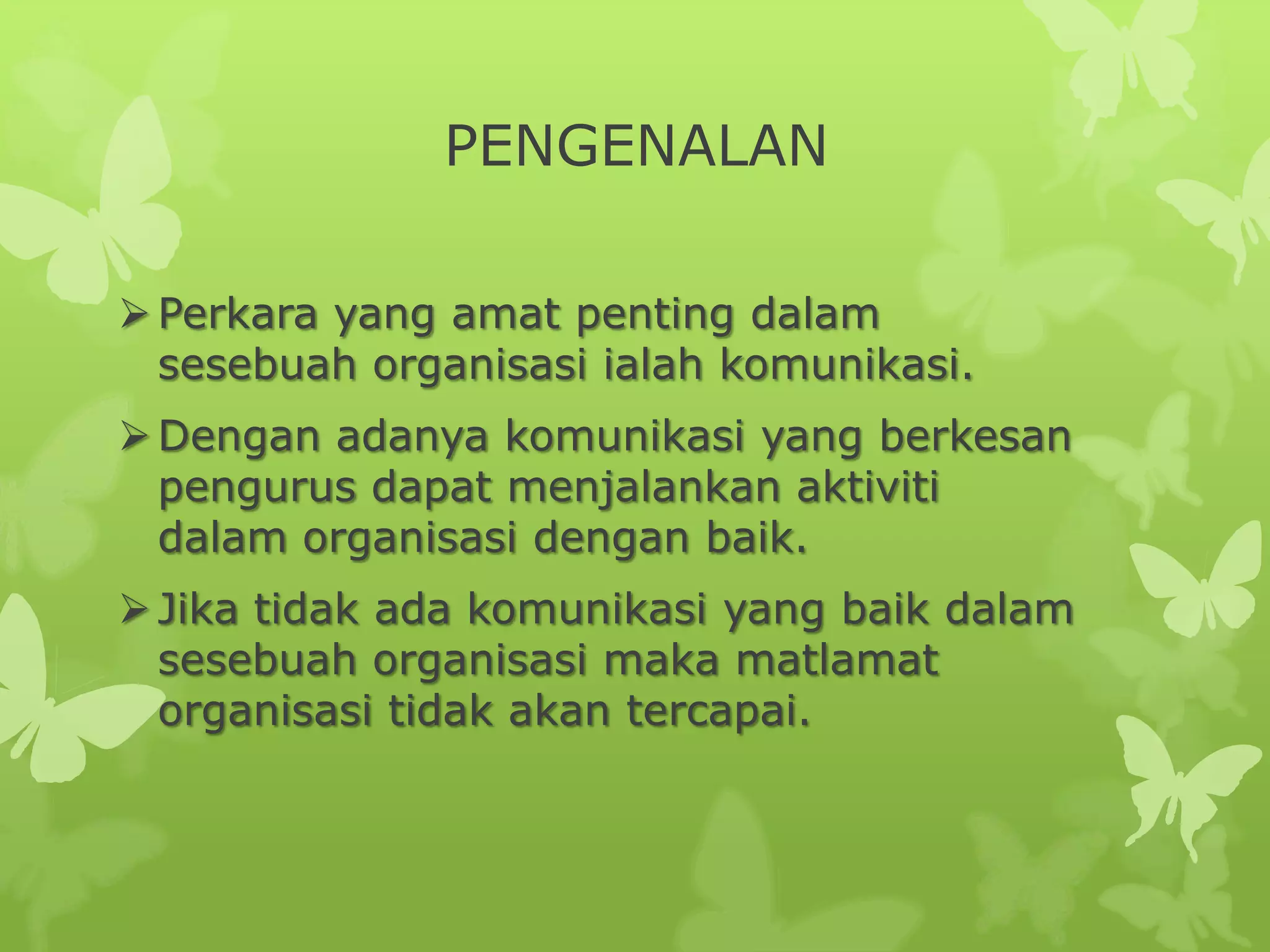 PENGENALAN

➢ Perkara yang amat penting dalam sesebuah organisasi ialah komunikasi.

➢ Dengan adanya komunikasi yang berkesan pengurus dapat menjalankan aktiviti dalam organisasi dengan baik.

➢ Jika tidak ada komunikasi yang baik dalam sesebuah organisasi maka matlamat organisasi tidak akan tercapai.